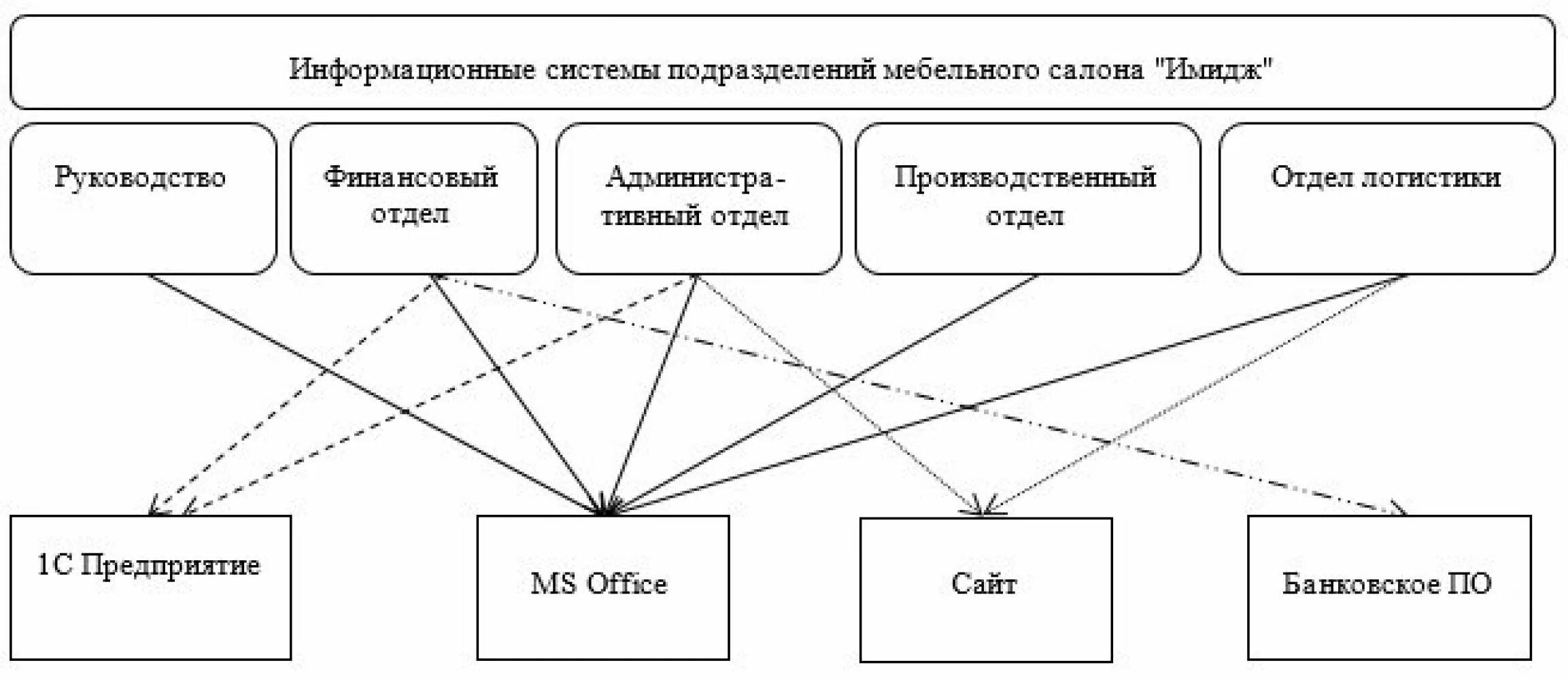 Информационные системы подразделений мебельного салона "Имидж"

Руководство

Финансовый отдел

Административный отдел

Производственный отдел

Отдел логистики

1С Предприятие

MS Office

Сайт

Банковское ПО